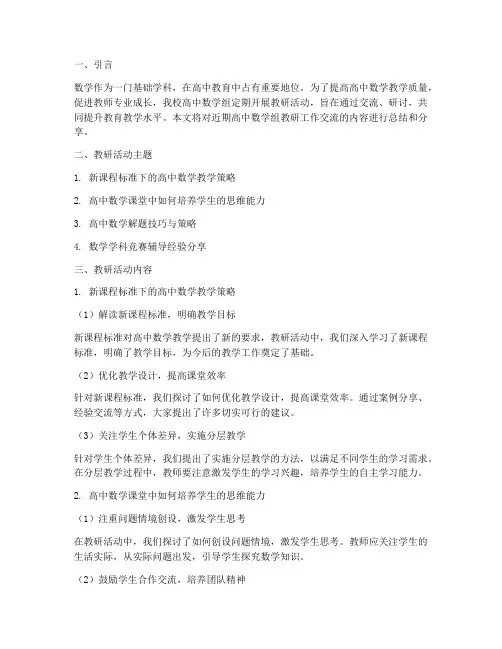 一、引言

数学作为一门基础学科，在高中教育中占有重要地位。为了提高高中数学教学质量，促进教师专业成长，我校高中数学组定期开展教研活动，旨在通过交流、研讨，共同提升教育教学水平。本文将对近期高中数学组教研工作交流的内容进行总结和分享。

二、教研活动主题

1. 新课程标准下的高中数学教学策略

2. 高中数学课堂中如何培养学生的思维能力

3. 高中数学解题技巧与策略

4. 数学学科竞赛辅导经验分享

三、教研活动内容

1. 新课程标准下的高中数学教学策略

（1）解读新课程标准，明确教学目标

新课程标准对高中数学教学提出了新的要求，教研活动中，我们深入学习了新课程标准，明确了教学目标，为今后的教学工作奠定了基础。

（2）优化教学设计，提高课堂效率

针对新课程标准，我们探讨了如何优化教学设计，提高课堂效率。通过案例分享、经验交流等方式，大家提出了许多切实可行的建议。

（3）关注学生个体差异，实施分层教学

针对学生个体差异，我们提出了实施分层教学的方法，以满足不同学生的学习需求。在分层教学过程中，教师要注意激发学生的学习兴趣，培养学生的自主学习能力。

2. 高中数学课堂中如何培养学生的思维能力

（1）注重问题情境创设，激发学生思考

在教研活动中，我们探讨了如何创设问题情境，激发学生思考。教师应关注学生的生活实际，从实际问题出发，引导学生探究数学知识。

（2）鼓励学生合作交流，培养团队精神